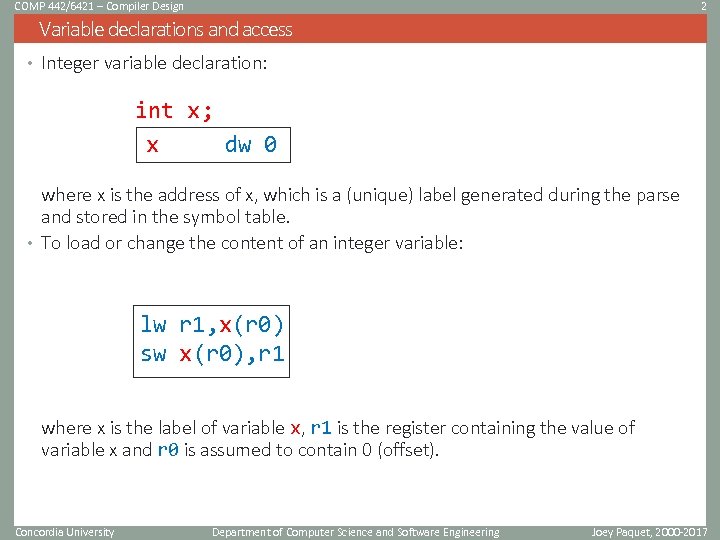 COMP 442/6421 – Compiler Design 2

Variable declarations and access

• Integer variable declaration:

int x;

x dw 0

where x is the address of x, which is a (unique) label generated during the parse and stored in the symbol table.

• To load or change the content of an integer variable:

lw r1,x(r0)
sw x(r0),r1

where x is the label of variable x, r1 is the register containing the value of variable x and r0 is assumed to contain 0 (offset).

Concordia University Department of Computer Science and Software Engineering Joey Paquet, 2000-2017